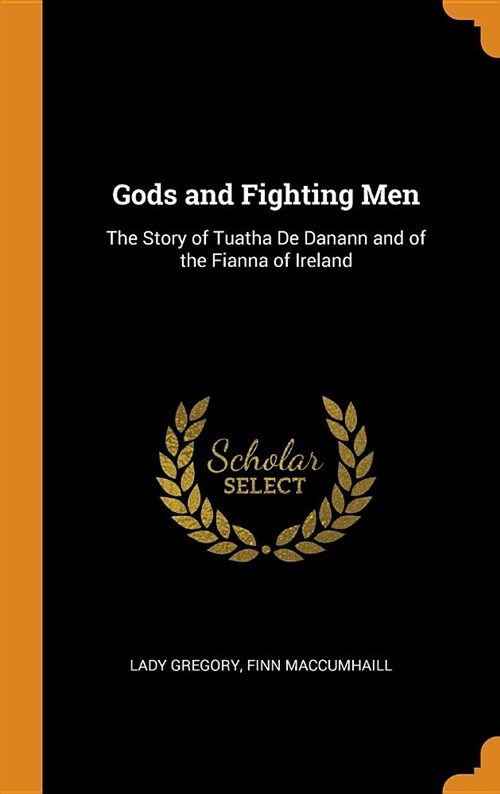 Gods and Fighting Men

The Story of Tuatha De Danann and of the Fianna of Ireland

Scholar
SELECT

LADY GREGORY, FINN MACCUMHAILL